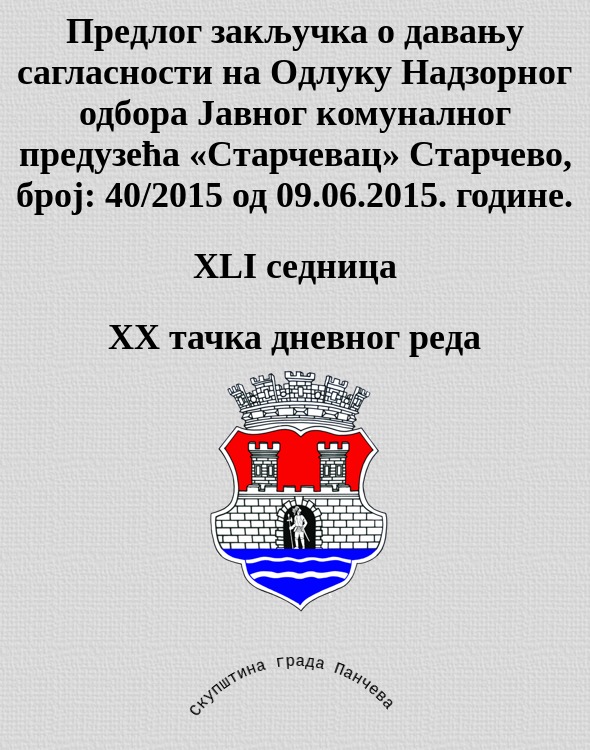 Предлог закључка о давању сагласности на Одлуку Надзорног одбора Јавног комуналног предузећа «Старчевац» Старчево, број: 40/2015 од 09.06.2015. године.

XLI седница

XX тачка дневног реда

скупштина града Панчева